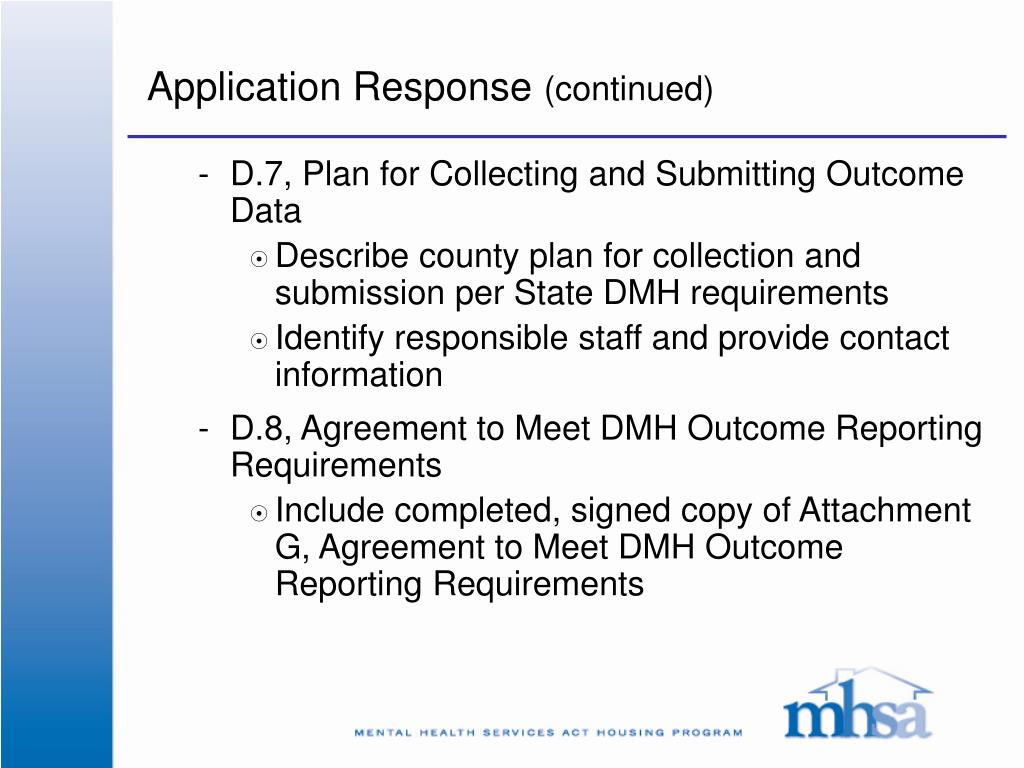 Application Response (continued)

- D.7, Plan for Collecting and Submitting Outcome Data

☉ Describe county plan for collection and submission per State DMH requirements

☉ Identify responsible staff and provide contact information

- D.8, Agreement to Meet DMH Outcome Reporting Requirements

☉ Include completed, signed copy of Attachment G, Agreement to Meet DMH Outcome Reporting Requirements

MENTAL HEALTH SERVICES ACT HOUSING PROGRAM

mhsa